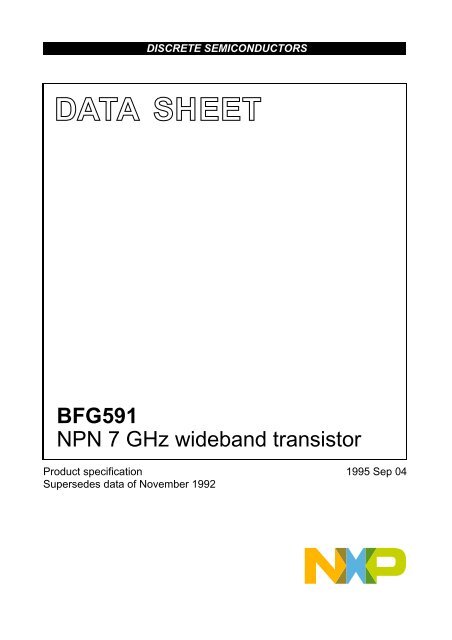 DISCRETE SEMICONDUCTORS

DATA SHEET

BFG591
NPN 7 GHz wideband transistor

Product specification
Supersedes data of November 1992

1995 Sep 04

NXP